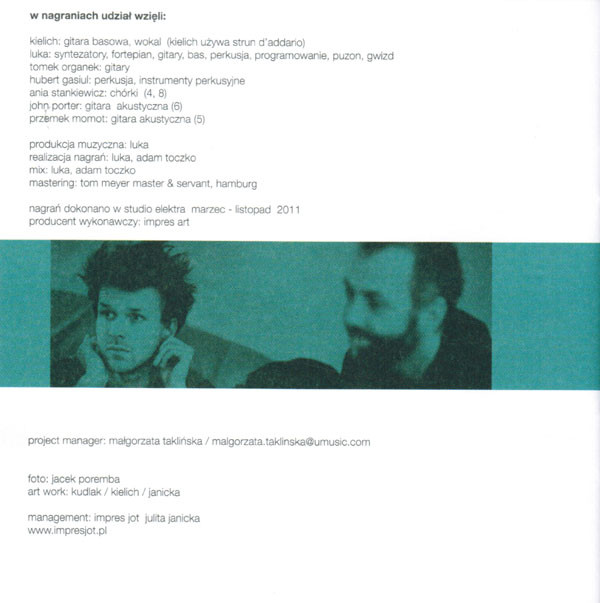 w nagraniach udział wzięli:

kielich: gitara basowa, wokal (kielich używa strun d'addario)
luka: syntezatory, fortepian, gitary, bas, perkusja, programowanie, puzon, gwizd
tomek organek: gitary
hubert gasiul: perkusja, instrumenty perkusyjne
ania stankiewicz: chórki (4, 8)
john porter: gitara akustyczna (6)
przemek momot: gitara akustyczna (5)

produkcja muzyczna: luka
realizacja nagrań: luka, adam toczko
mix: luka, adam toczko
mastering: tom meyer master & servant, hamburg

nagrań dokonano w studio elektra marzec - listopad 2011
producent wykonawczy: impres art

project manager: małgorzata taklińska / malgorzata.taklinska@umusic.com

foto: jacek poremba
art work: kudlak / kielich / janicka

management: impres jot julita janicka
www.impresjot.pl